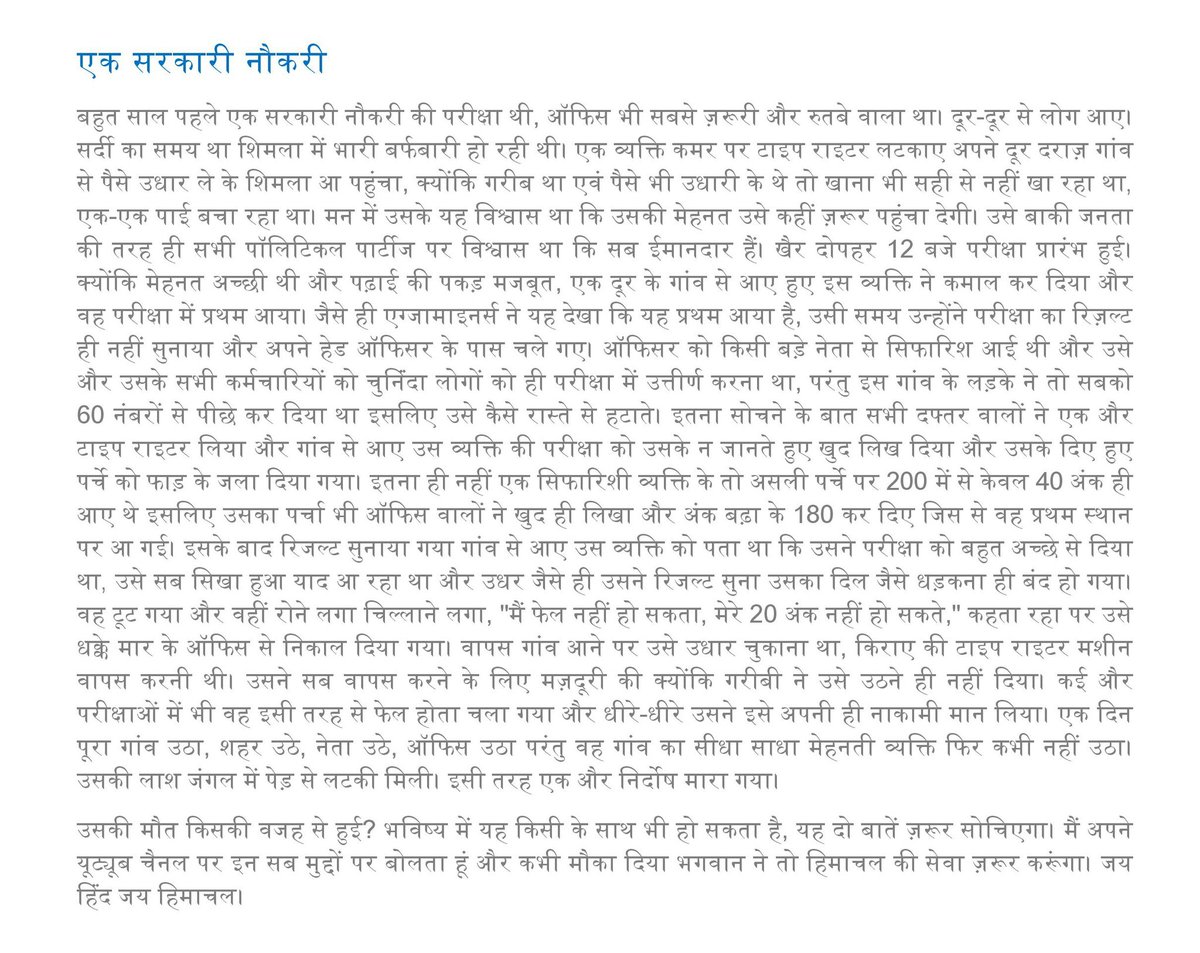 एक सरकारी नौकरी

बहुत साल पहले एक सरकारी नौकरी की परीक्षा थी, ऑफिस भी सबसे ज़रूरी और रुतबे वाला था। दूर-दूर से लोग आए। सर्दी का समय था शिमला में भारी बर्फबारी हो रही थी। एक व्यक्ति कमर पर टाइप राइटर लटकाए अपने दूर दराज़ गांव से पैसे उधार ले के शिमला आ पहुंचा, क्योंकि गरीब था एवं पैसे भी उधारी के थे तो खाना भी सही से नहीं खा रहा था, एक-एक पाई बचा रहा था। मन में उसके यह विश्वास था कि उसकी मेहनत उसे कहीं ज़रूर पहुंचा देगी। उसे बाकी जनता की तरह ही सभी पॉलिटिकल पार्टीज पर विश्वास था कि सब ईमानदार हैं। खैर दोपहर 12 बजे परीक्षा प्रारंभ हुई। क्योंकि मेहनत अच्छी थी और पढ़ाई की पकड़ मजबूत, एक दूर के गांव से आए हुए इस व्यक्ति ने कमाल कर दिया और वह परीक्षा में प्रथम आया। जैसे ही एग्जामाइनर्स ने यह देखा कि यह प्रथम आया है, उसी समय उन्होंने परीक्षा का रिज़ल्ट ही नहीं सुनाया और अपने हेड ऑफिसर के पास चले गए। ऑफिसर को किसी बड़े नेता से सिफारिश आई थी और उसे और उसके सभी कर्मचारियों को चुनिंदा लोगों को ही परीक्षा में उत्तीर्ण करना था, परंतु इस गांव के लड़के ने तो सबको 60 नंबरों से पीछे कर दिया था इसलिए उसे कैसे रास्ते से हटाते। इतना सोचने के बात सभी दफ्तर वालों ने एक और टाइप राइटर लिया और गांव से आए उस व्यक्ति की परीक्षा को उसके न जानते हुए खुद लिख दिया और उसके दिए हुए पर्चे को फाड़ के जला दिया गया। इतना ही नहीं एक सिफारिशी व्यक्ति के तो असली पर्चे पर 200 में से केवल 40 अंक ही आए थे इसलिए उसका पर्चा भी ऑफिस वालों ने खुद ही लिखा और अंक बढ़ा के 180 कर दिए जिस से वह प्रथम स्थान पर आ गई। इसके बाद रिजल्ट सुनाया गया गांव से आए उस व्यक्ति को पता था कि उसने परीक्षा को बहुत अच्छे से दिया था, उसे सब सिखा हुआ याद आ रहा था और उधर जैसे ही उसने रिजल्ट सुना उसका दिल जैसे धड़कना ही बंद हो गया। वह टूट गया और वहीं रोने लगा चिल्लाने लगा, "मैं फेल नहीं हो सकता, मेरे 20 अंक नहीं हो सकते," कहता रहा पर उसे धक्के मार के ऑफिस से निकाल दिया गया। वापस गांव आने पर उसे उधार चुकाना था, किराए की टाइप राइटर मशीन वापस करनी थी। उसने सब वापस करने के लिए मज़दूरी की क्योंकि गरीबी ने उसे उठने ही नहीं दिया। कई और परीक्षाओं में भी वह इसी तरह से फेल होता चला गया और धीरे-धीरे उसने इसे अपनी ही नाकामी मान लिया। एक दिन पूरा गांव उठा, शहर उठे, नेता उठे, ऑफिस उठा परंतु वह गांव का सीधा साधा मेहनती व्यक्ति फिर कभी नहीं उठा। उसकी लाश जंगल में पेड़ से लटकी मिली। इसी तरह एक और निर्दोष मारा गया।

उसकी मौत किसकी वजह से हुई? भविष्य में यह किसी के साथ भी हो सकता है, यह दो बातें ज़रूर सोचिएगा। मैं अपने यूट्यूब चैनल पर इन सब मुद्दों पर बोलता हूं और कभी मौका दिया भगवान ने तो हिमाचल की सेवा ज़रूर करूंगा। जय हिंद जय हिमाचल।